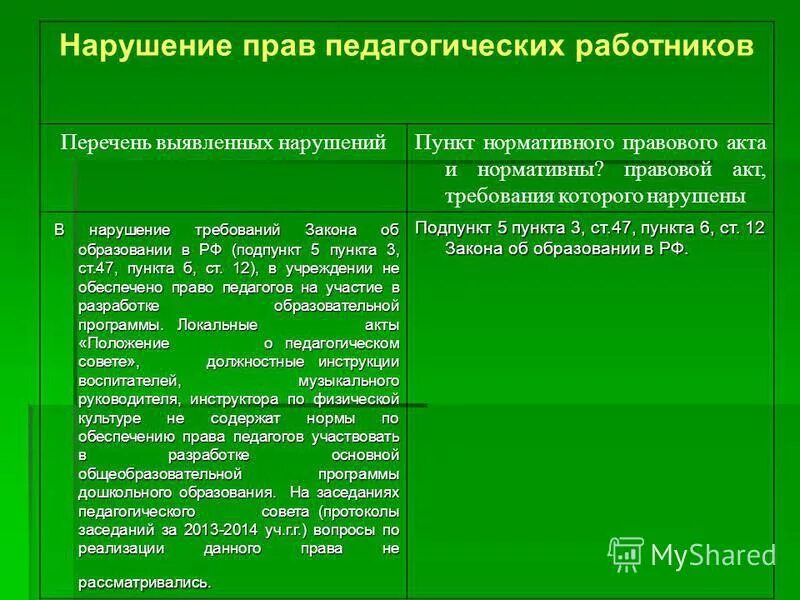 Нарушение прав педагогических работников

| Перечень выявленных нарушений | Пункт нормативного правового акта и нормативны? правовой акт, требования которого нарушены |
|---|---|
| В нарушение требований Закона об образовании в РФ (подпункт 5 пункта 3, ст.47, пункта 6, ст. 12), в учреждении не обеспечено право педагогов на участие в разработке образовательной программы. Локальные акты «Положение о педагогическом совете», должностные инструкции воспитателей, музыкального руководителя, инструктора по физической культуре не содержат нормы по обеспечению права педагогов участвовать в разработке основной общеобразовательной программы дошкольного образования. На заседаниях педагогического совета (протоколы заседаний за 2013-2014 уч.г.г.) вопросы по реализации данного права не рассматривались. | Подпункт 5 пункта 3, ст.47, пункта 6, ст. 12 Закона об образовании в РФ. |

MyShared